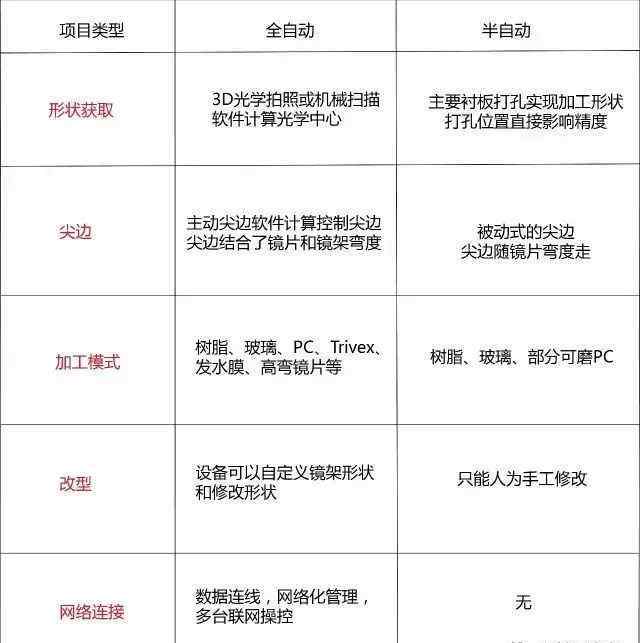 | 项目类型 | 全自动 | 半自动 |
|---|---|---|
| 形状获取 | 3D光学拍照或机械扫描 软件计算光学中心 | 主要衬板打孔实现加工形状 打孔位置直接影响精度 |
| 尖边 | 主动尖边软件计算控制尖边 尖边结合了镜片和镜架弯度 | 被动式的尖边 尖边随镜片弯度走 |
| 加工模式 | 树脂、玻璃、PC、Trivex、发水膜、高弯镜片等 | 树脂、玻璃、部分可磨PC |
| 改型 | 设备可以自定义镜架形状和修改形状 | 只能人为手工修改 |
| 网络连接 | 数据连线，网络化管理，多台联网操控 | 无 |